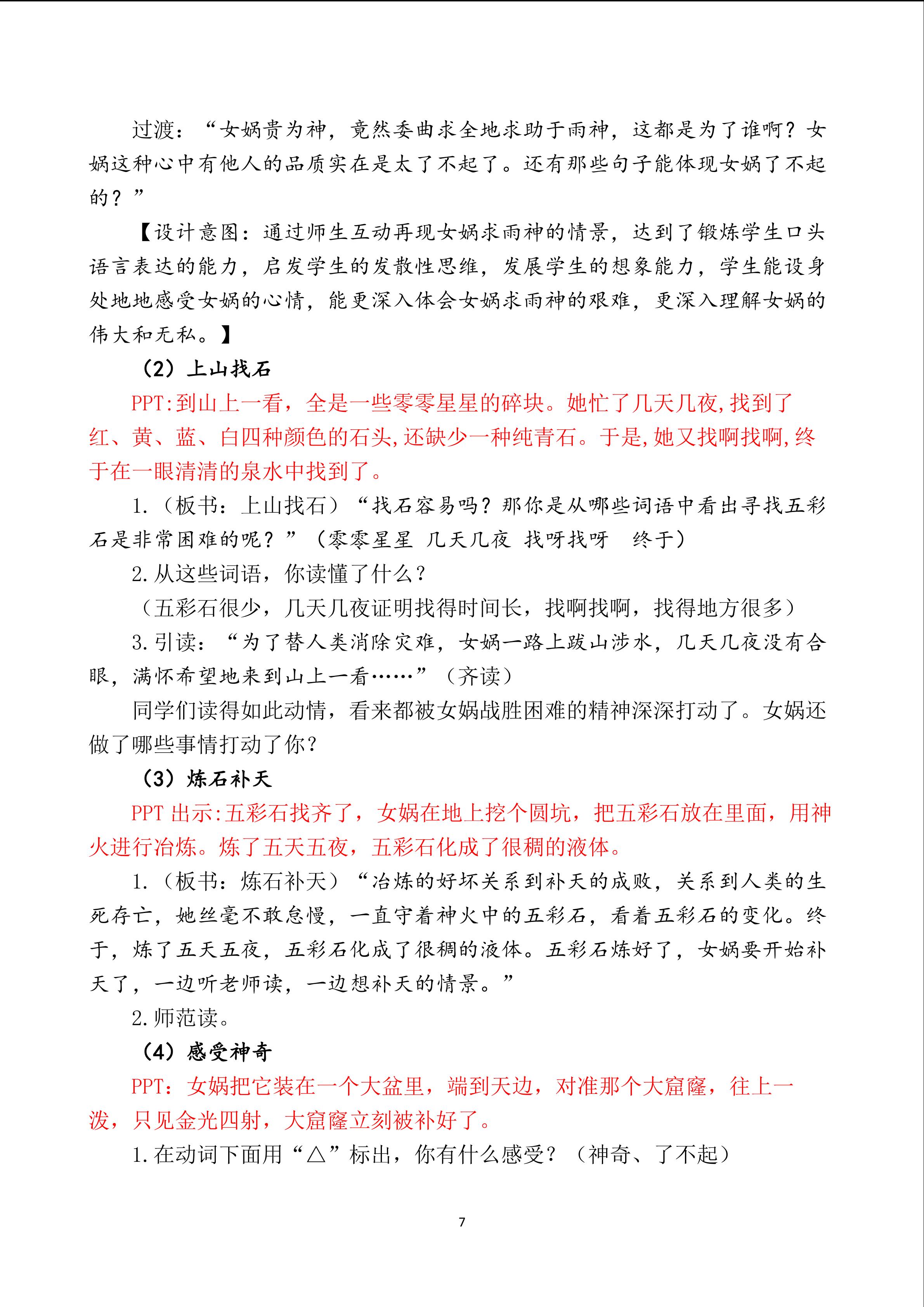 过渡：“女娲贵为神，竟然委曲求全地求助于雨神，这都是为了谁啊？女娲这种心中有他人的品质实在是太了不起了。还有那些句子能体现女娲了不起的？”

【设计意图：通过师生互动再现女娲求雨神的情景，达到了锻炼学生口头语言表达的能力，启发学生的发散性思维，发展学生的想象能力，学生能设身处地地感受女娲的心情，能更深入体会女娲求雨神的艰难，更深入理解女娲的伟大和无私。】

（2）上山找石

PPT:到山上一看，全是一些零零星星的碎块。她忙了几天几夜,找到了红、黄、蓝、白四种颜色的石头,还缺少一种纯青石。于是,她又找啊找啊,终于在一眼清清的泉水中找到了。

1.（板书：上山找石）“找石容易吗？那你是从哪些词语中看出寻找五彩石是非常困难的呢？”（零零星星 几天几夜 找呀找呀 终于）

2.从这些词语，你读懂了什么？

（五彩石很少，几天几夜证明找得时间长，找啊找啊，找得地方很多）

3.引读：“为了替人类消除灾难，女娲一路上跋山涉水，几天几夜没有合眼，满怀希望地来到山上一看……”（齐读）

同学们读得如此动情，看来都被女娲战胜困难的精神深深打动了。女娲还做了哪些事情打动了你？

（3）炼石补天

PPT 出示:五彩石找齐了，女娲在地上挖个圆坑，把五彩石放在里面，用神火进行冶炼。炼了五天五夜，五彩石化成了很稠的液体。

1.（板书：炼石补天）“冶炼的好坏关系到补天的成败，关系到人类的生死存亡，她丝毫不敢怠慢，一直守着神火中的五彩石，看着五彩石的变化。终于，炼了五天五夜，五彩石化成了很稠的液体。五彩石炼好了，女娲要开始补天了，一边听老师读，一边想补天的情景。”

2.师范读。

（4）感受神奇

PPT：女娲把它装在一个大盆里，端到天边，对准那个大窟窿，往上一泼，只见金光四射，大窟窿立刻被补好了。

1.在动词下面用“△”标出，你有什么感受？（神奇、了不起）

7